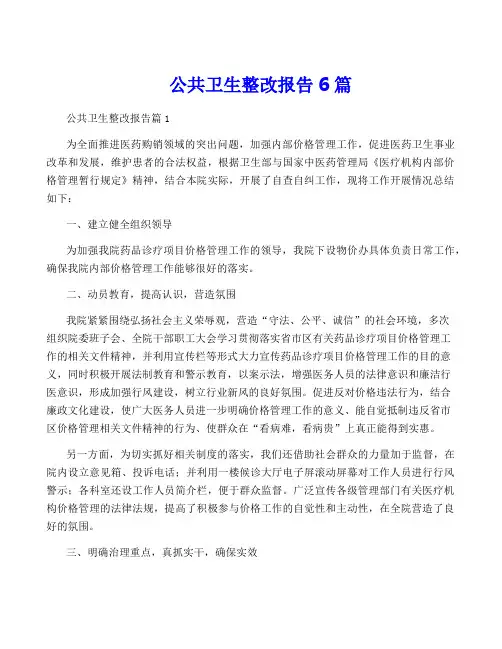 公共卫生整改报告 6 篇

公共卫生整改报告篇 1

为全面推进医药购销领域的突出问题，加强内部价格管理工作，促进医药卫生事业改革和发展，维护患者的合法权益，根据卫生部与国家中医药管理局《医疗机构内部价格管理暂行规定》精神，结合本院实际，开展了自查自纠工作，现将工作开展情况总结如下：

一、建立健全组织领导

为加强我院药品诊疗项目价格管理工作的领导，我院下设物价办具体负责日常工作，确保我院内部价格管理工作能够很好的落实。

二、动员教育，提高认识，营造氛围

我院紧紧围绕弘扬社会主义荣辱观，营造“守法、公平、诚信”的社会环境，多次组织院委班子会、全院干部职工大会学习贯彻落实省市区有关药品诊疗项目价格管理工作的相关文件精神，并利用宣传栏等形式大力宣传药品诊疗项目价格管理工作的目的意义，同时积极开展法制教育和警示教育，以案示法，增强医务人员的法律意识和廉洁行医意识，形成加强行风建设，树立行业新风的良好氛围。促进反对价格违法行为，结合廉政文化建设，使广大医务人员进一步明确价格管理工作的意义、能自觉抵制违反省市区价格管理相关文件精神的行为、使群众在“看病难，看病贵”上真正能得到实惠。

另一方面，为切实抓好相关制度的落实，我们还借助社会群众的力量加于监督，在院内设立意见箱、投诉电话；并利用一楼候诊大厅电子屏滚动屏幕对工作人员进行行风警示；各科室还设工作人员简介栏，便于群众监督。广泛宣传各级管理部门有关医疗机构价格管理的法律法规，提高了积极参与价格工作的自觉性和主动性，在全院营造了良好的氛围。

三、明确治理重点，真抓实干，确保实效